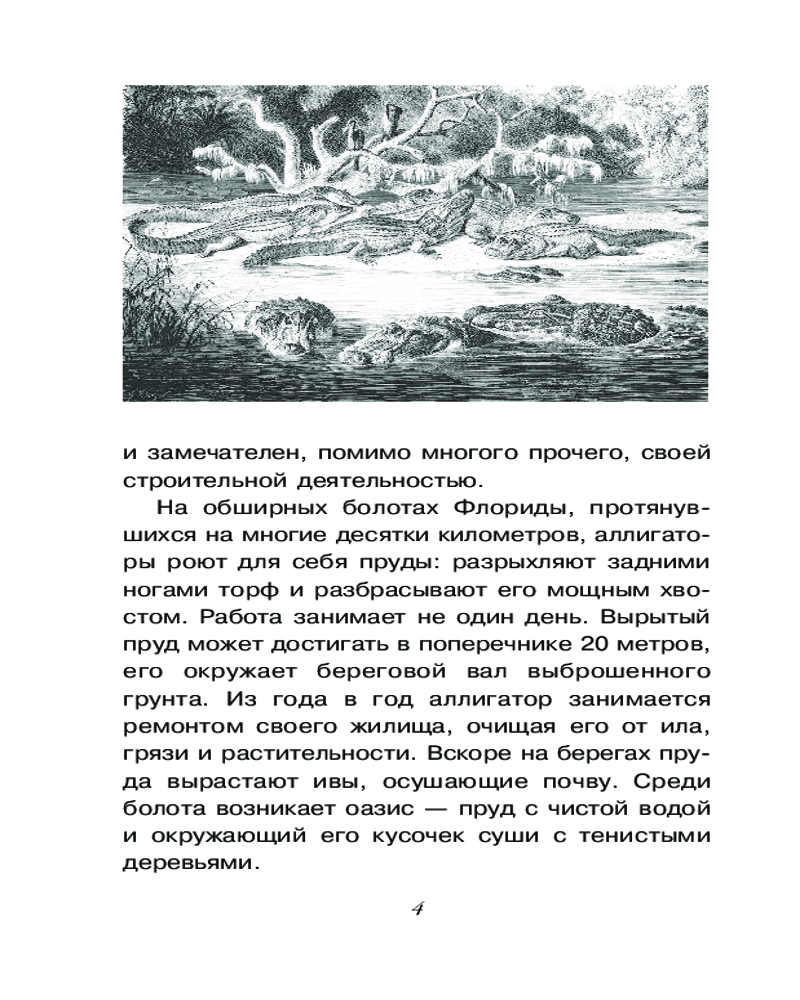 и замечателен, помимо многого прочего, своей строительной деятельностью.

На обширных болотах Флориды, протянувшихся на многие десятки километров, аллигаторы роют для себя пруды: разрыхляют задними ногами торф и разбрасывают его мощным хвостом. Работа занимает не один день. Вырытый пруд может достигать в поперечнике 20 метров, его окружает береговой вал выброшенного грунта. Из года в год аллигатор занимается ремонтом своего жилища, очищая его от ила, грязи и растительности. Вскоре на берегах пруда вырастают ивы, осушающие почву. Среди болота возникает оазис — пруд с чистой водой и окружающий его кусочек суши с тенистыми деревьями.

4